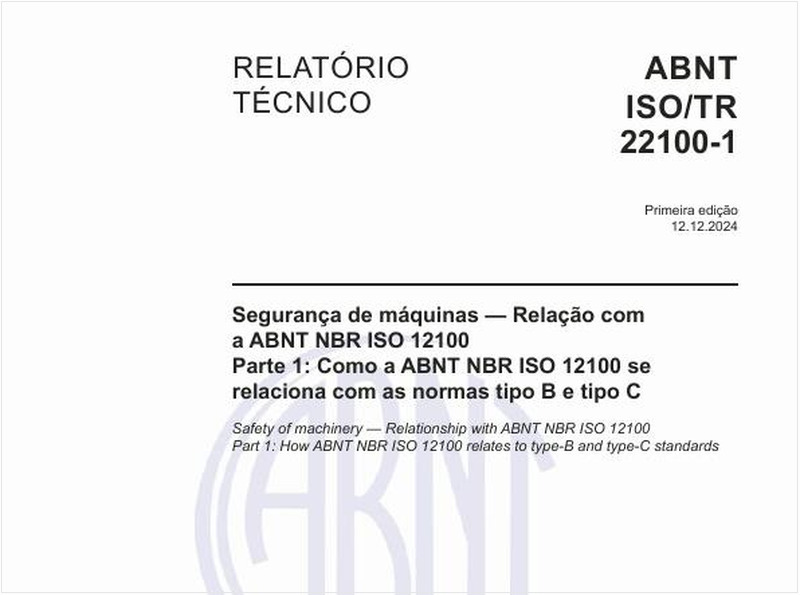 RELATÓRIO TÉCNICO

ABNT ISO/TR 22100-1

Primeira edição
12.12.2024

Segurança de máquinas — Relação com a ABNT NBR ISO 12100
Parte 1: Como a ABNT NBR ISO 12100 se relaciona com as normas tipo B e tipo C

Safety of machinery — Relationship with ABNT NBR ISO 12100
Part 1: How ABNT NBR ISO 12100 relates to type-B and type-C standards

ABNT